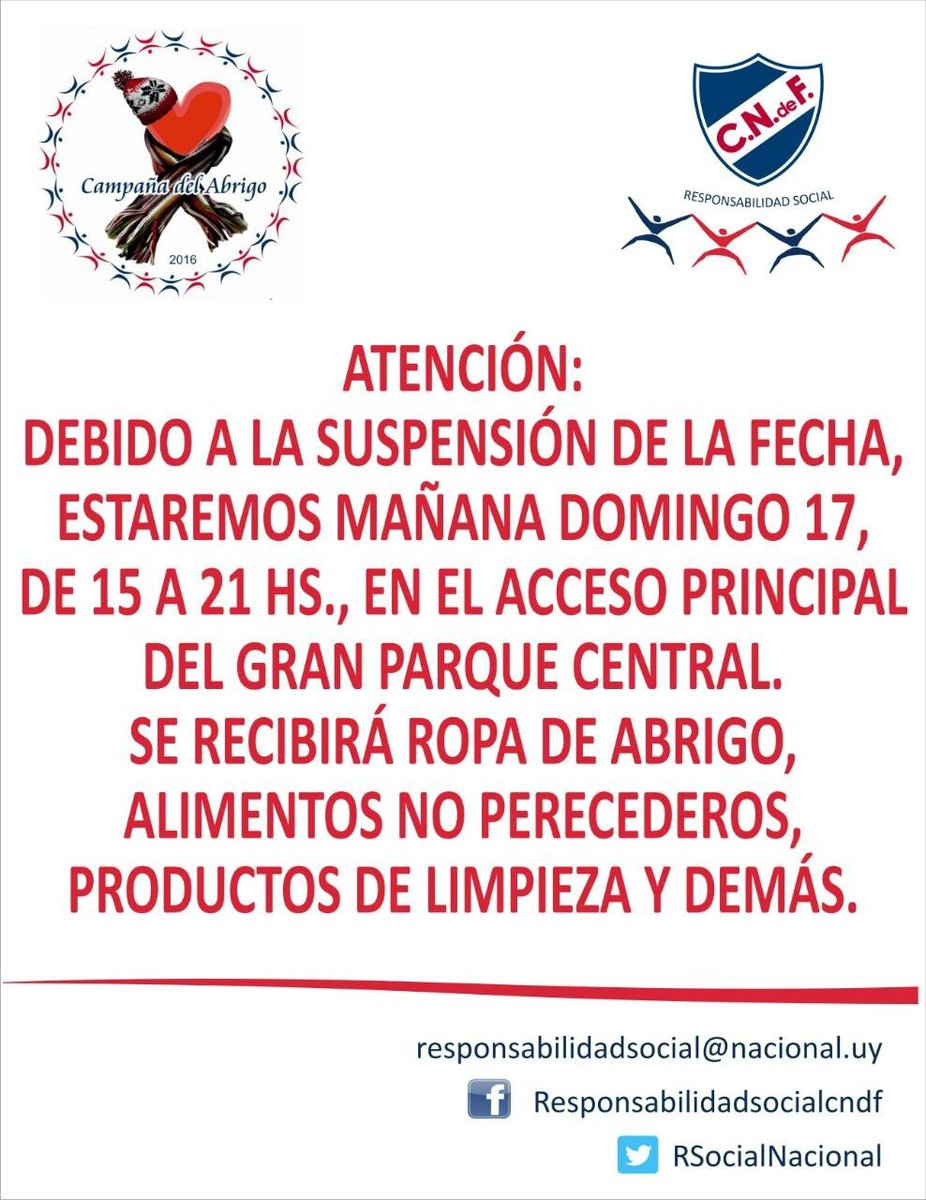 Campaña del Abrigo
2016

C.N.deF.
RESPONSABILIDAD SOCIAL

ATENCIÓN:
DEBIDO A LA SUSPENSIÓN DE LA FECHA, ESTAREMOS MAÑANA DOMINGO 17, DE 15 A 21 HS., EN EL ACCESO PRINCIPAL DEL GRAN PARQUE CENTRAL.
SE RECIBIRÁ ROPA DE ABRIGO, ALIMENTOS NO PERECEDEROS, PRODUCTOS DE LIMPIEZA Y DEMÁS.

responsabilidadsocial@nacional.uy
Responsabilidadsocialcndf
RSocialNacional